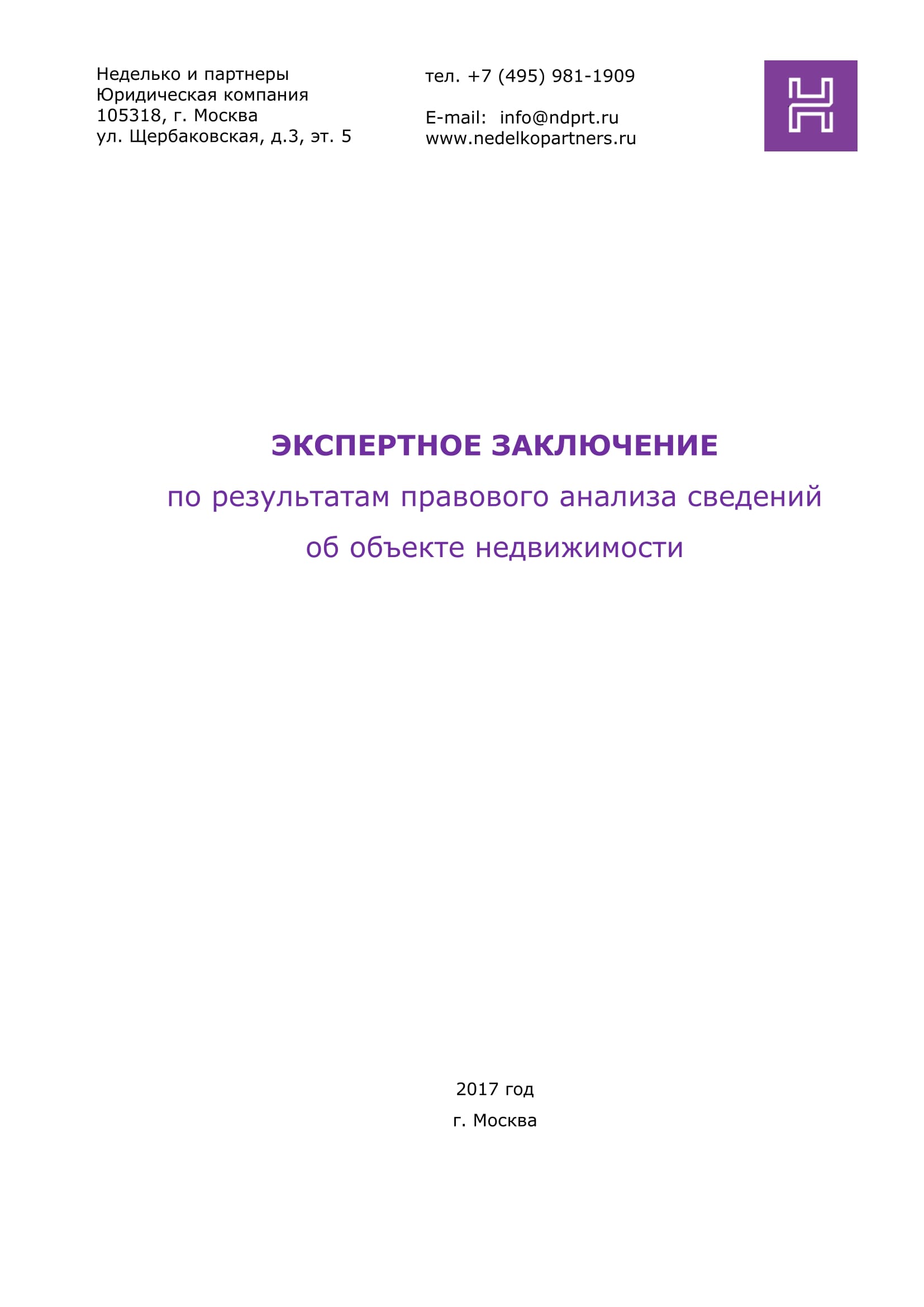 Неделько и партнеры
Юридическая компания
105318, г. Москва
ул. Щербаковская, д.3, эт. 5

тел. +7 (495) 981-1909

E-mail: info@ndprt.ru
www.nedelkopartners.ru

ЭКСПЕРТНОЕ ЗАКЛЮЧЕНИЕ
по результатам правового анализа сведений об объекте недвижимости

2017 год
г. Москва